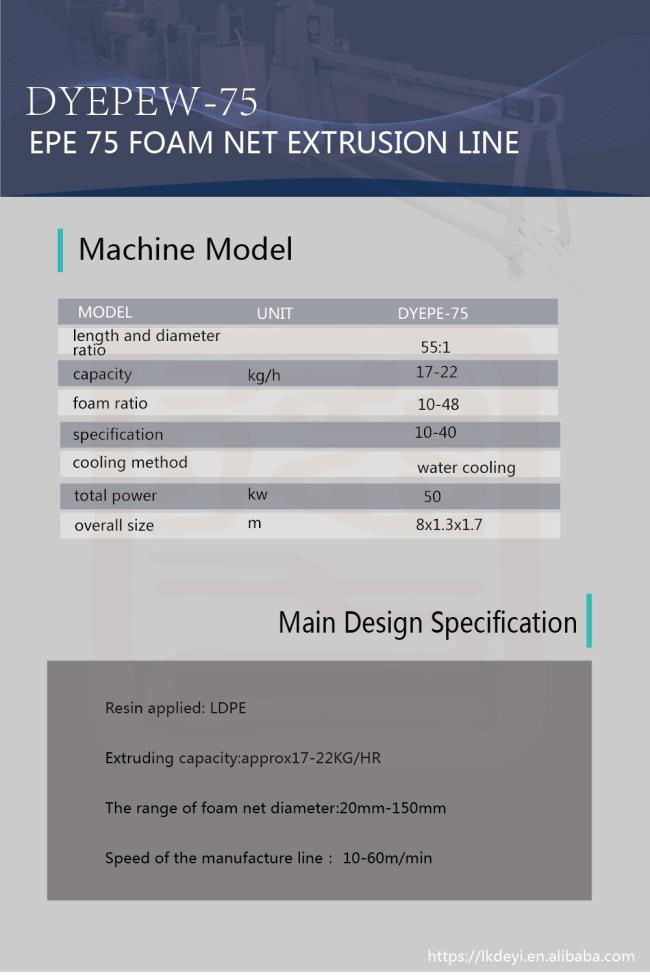 DYEPEW-75
EPE 75 FOAM NET EXTRUSION LINE

Machine Model

| MODEL | UNIT | DYEPE-75 |
|---|---|---|
| length and diameter ratio | | 55:1 |
| capacity | kg/h | 17-22 |
| foam ratio | | 10-48 |
| specification | | 10-40 |
| cooling method | | water cooling |
| total power | kw | 50 |
| overall size | m | 8x1.3x1.7 |

Main Design Specification

Resin applied: LDPE

Extruding capacity:approx17-22KG/HR

The range of foam net diameter:20mm-150mm

Speed of the manufacture line : 10-60m/min

https://lkdeyi.en.alibaba.com